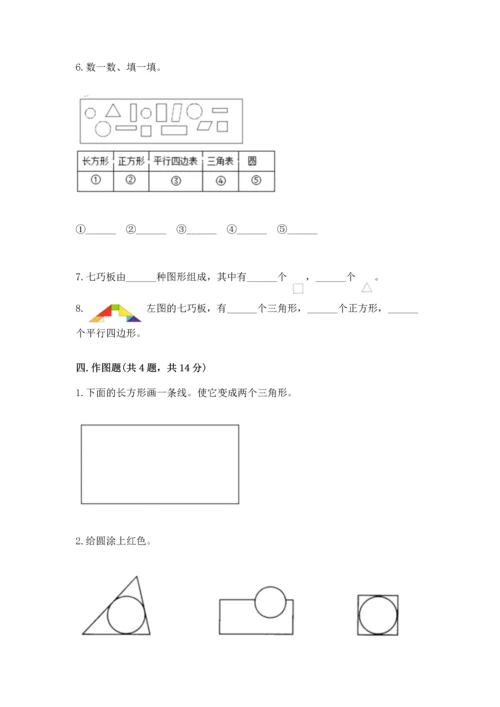 6. 数一数、填一填。

| 长方形 | 正方形 | 平行四边表 | 三角表 | 圆 |
|---|---|---|---|---|
| ① | ② | ③ | ④ | ⑤ |

①______ ②______ ③______ ④______ ⑤______

7. 七巧板由______种图形组成，其中有______个 ，______个 。

8. 左图的七巧板，有______个三角形，______个正方形，______个平行四边形。

四. 作图题(共 4 题，共 14 分)

1. 下面的长方形画一条线。使它变成两个三角形。

2. 给圆涂上红色。